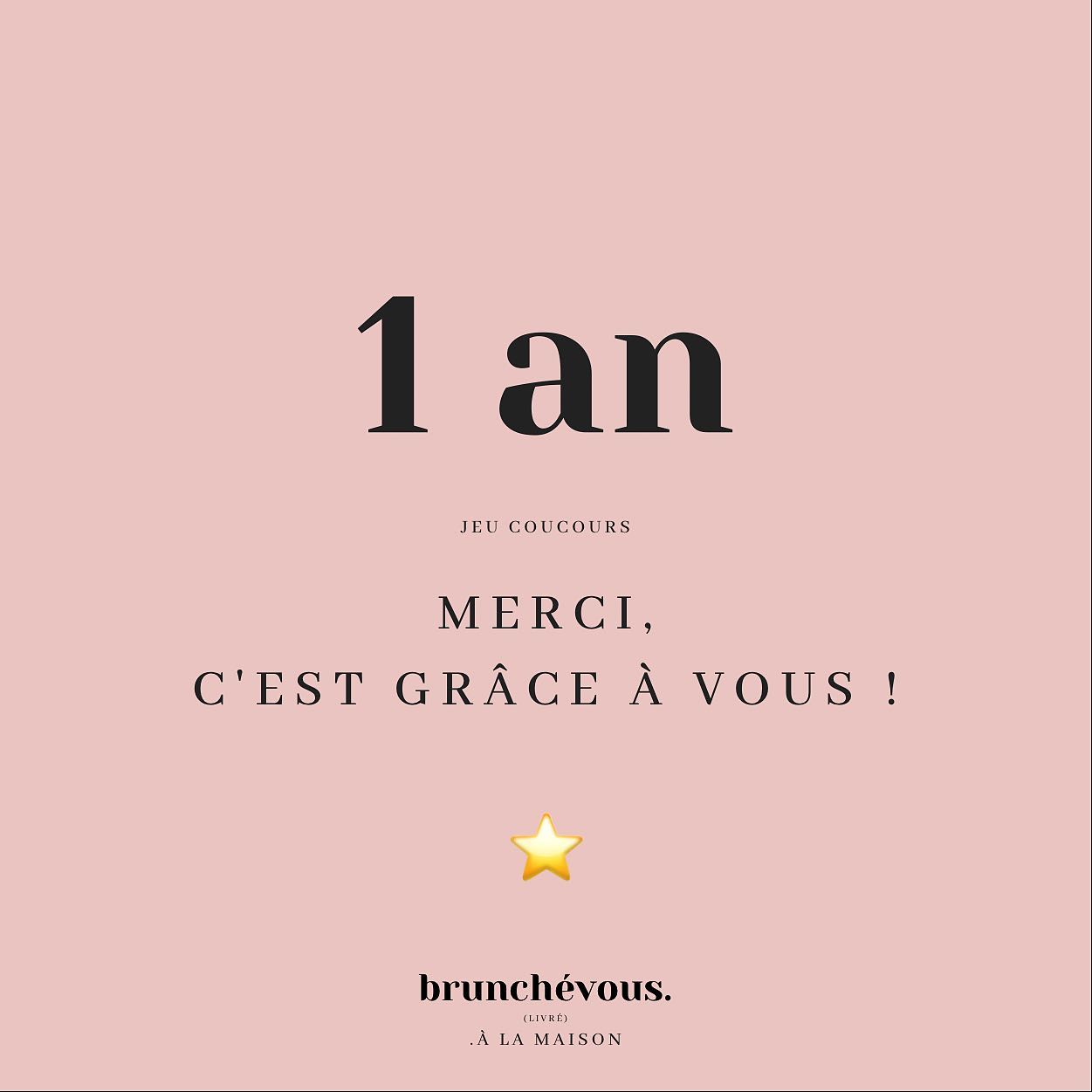 1 an

JEU COUCOURS

MERCI,
C'EST GRÂCE À VOUS !

brunchévous.
(LIVRÉ)
.À LA MAISON